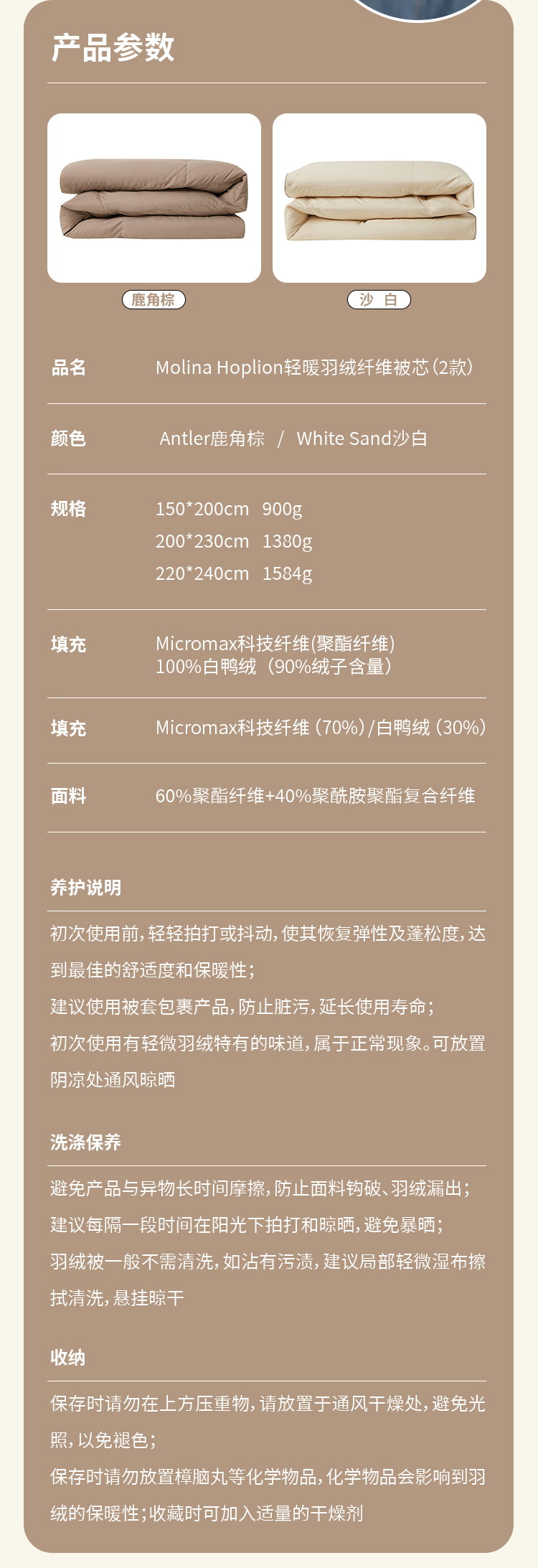 产品参数

鹿角棕

沙 白

品名 Molina Hoplion轻暖羽绒纤维被芯(2款)

颜色 Antler鹿角棕 / White Sand沙白

规格 150*200cm 900g
200*230cm 1380g
220*240cm 1584g

填充 Micromax科技纤维(聚酯纤维)
100%白鸭绒(90%绒子含量)

填充 Micromax科技纤维(70%)/白鸭绒(30%)

面料 60%聚酯纤维+40%聚酰胺聚酯复合纤维

养护说明

初次使用前,轻轻拍打或抖动,使其恢复弹性及蓬松度,达到最佳的舒适度和保暖性;

建议使用被套包裹产品,防止脏污,延长使用寿命;

初次使用有轻微羽绒特有的味道,属于正常现象。可放置阴凉处通风晾晒

洗涤保养

避免产品与异物长时间摩擦,防止面料钩破、羽绒漏出;

建议每隔一段时间在阳光下拍打和晾晒,避免暴晒;

羽绒被一般不需清洗,如沾有污渍,建议局部轻微湿布擦拭清洗,悬挂晾干

收纳

保存时请勿在上方压重物,请放置于通风干燥处,避免光照,以免褪色;

保存时请勿放置樟脑丸等化学物品,化学物品会影响到羽绒的保暖性;收藏时可加入适量的干燥剂